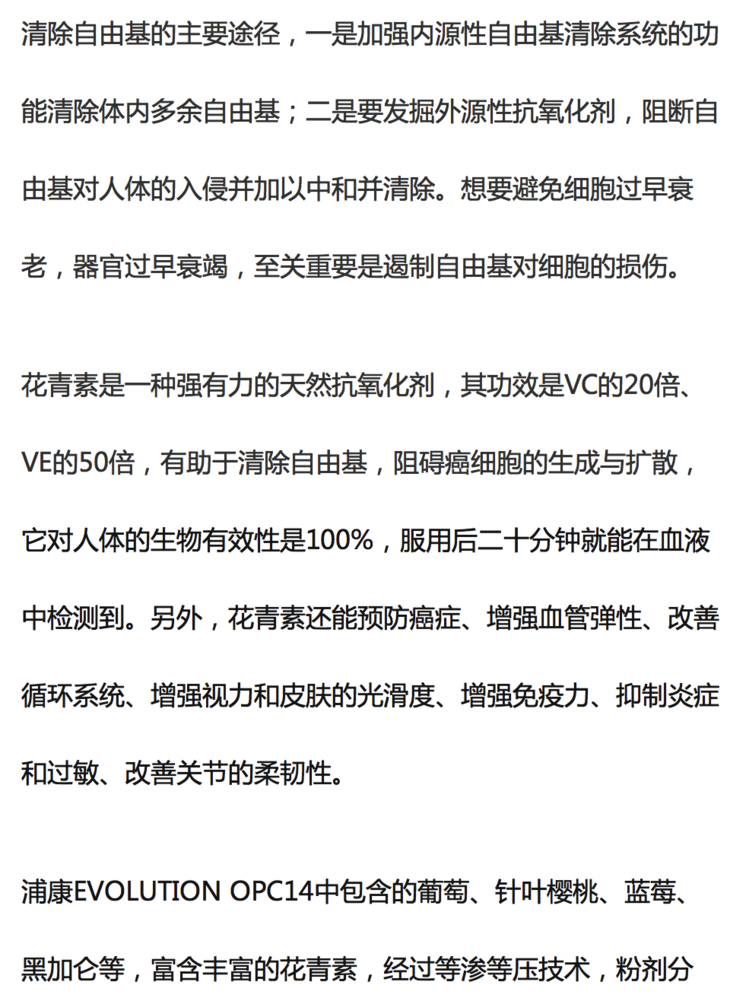 清除自由基的主要途径，一是加强内源性自由基清除系统的功能清除体内多余自由基；二是要发掘外源性抗氧化剂，阻断自由基对人体的入侵并加以中和并清除。想要避免细胞过早衰老，器官过早衰竭，至关重要是遏制自由基对细胞的损伤。

花青素是一种强有力的天然抗氧化剂，其功效是VC的20倍、VE的50倍，有助于清除自由基，阻碍癌细胞的生成与扩散，它对人体的生物有效性是100%，服用后二十分钟就能在血液中检测到。另外，花青素还能预防癌症、增强血管弹性、改善循环系统、增强视力和皮肤的光滑度、增强免疫力、抑制炎症和过敏、改善关节的柔韧性。

浦康EVOLUTION OPC14中包含的葡萄、针叶樱桃、蓝莓、黑加仑等，富含丰富的花青素，经过等渗等压技术，粉剂分